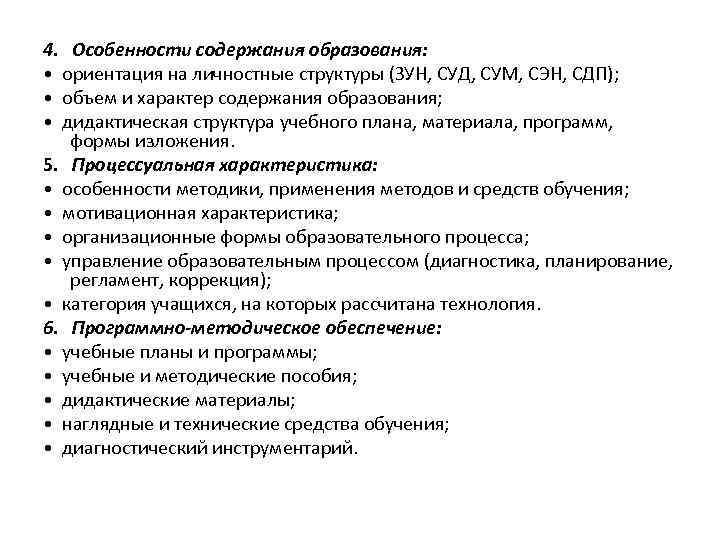 4. Особенности содержания образования:
• ориентация на личностные структуры (ЗУН, СУД, СУМ, СЭН, СДП);
• объем и характер содержания образования;
• дидактическая структура учебного плана, материала, программ, формы изложения.
5. Процессуальная характеристика:
• особенности методики, применения методов и средств обучения;
• мотивационная характеристика;
• организационные формы образовательного процесса;
• управление образовательным процессом (диагностика, планирование, регламент, коррекция);
• категория учащихся, на которых рассчитана технология.
6. Программно-методическое обеспечение:
• учебные планы и программы;
• учебные и методические пособия;
• дидактические материалы;
• наглядные и технические средства обучения;
• диагностический инструментарий.